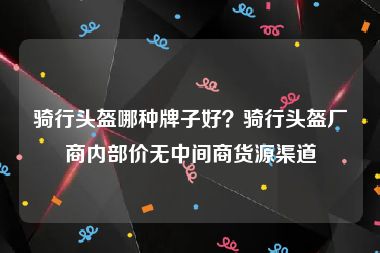 骑行头盔哪种牌子好？骑行头盔厂商内部价无中间商货源渠道